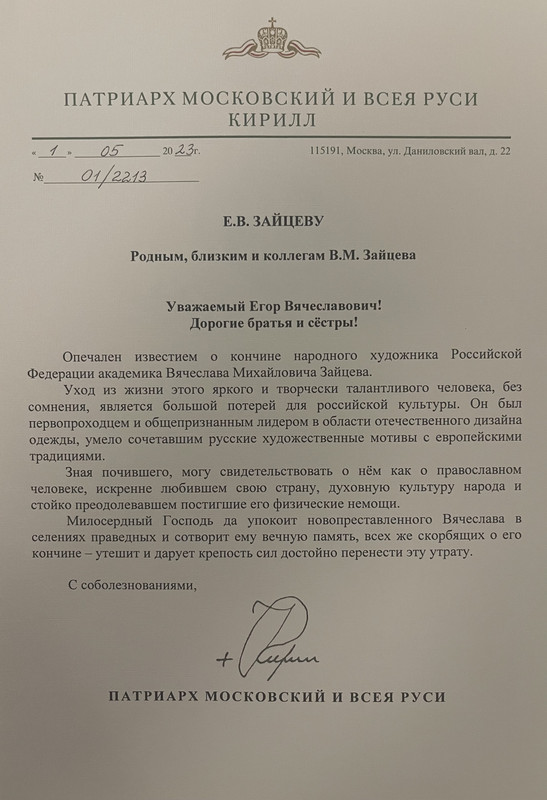 ПАТРИАРХ МОСКОВСКИЙ И ВСЕЯ РУСИ
КИРИЛЛ

« 1 » 05 2023г.

115191, Москва, ул. Даниловский вал, д. 22

№ 01/2213

Е.В. ЗАЙЦЕВУ

Родным, близким и коллегам В.М. Зайцева

Уважаемый Егор Вячеславович!
Дорогие братья и сёстры!

Опечален известием о кончине народного художника Российской Федерации академика Вячеслава Михайловича Зайцева.

Уход из жизни этого яркого и творчески талантливого человека, без сомнения, является большой потерей для российской культуры. Он был первопроходцем и общепризнанным лидером в области отечественного дизайна одежды, умело сочетавшим русские художественные мотивы с европейскими традициями.

Зная почившего, могу свидетельствовать о нём как о православном человеке, искренне любившем свою страну, духовную культуру народа и стойко преодолевавшем постигшие его физические немощи.

Милосердный Господь да упокоит новопреставленного Вячеслава в селениях праведных и сотворит ему вечную память, всех же скорбящих о его кончине – утешит и дарует крепость сил достойно перенести эту утрату.

С соболезнованиями,

+ Кирилл

ПАТРИАРХ МОСКОВСКИЙ И ВСЕЯ РУСИ